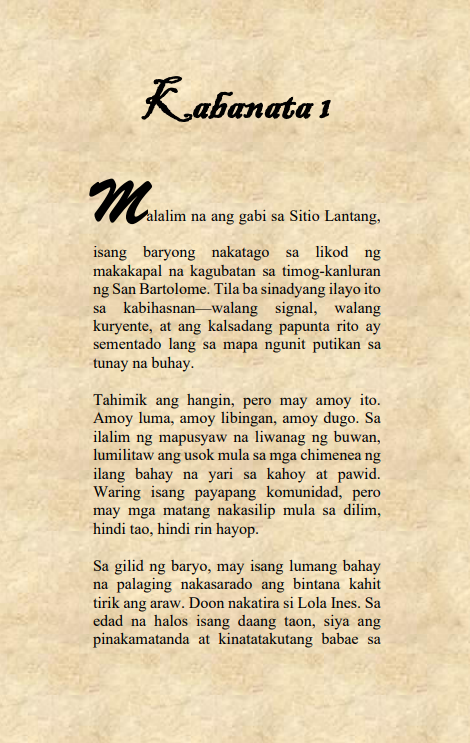 Kabanata 1

Malalim na ang gabi sa Sitio Lantang,

isang baryong nakatago sa likod ng makakapal na kagubatan sa timog-kanluran ng San Bartolome. Tila ba sinadyang ilayo ito sa kabihasnan—walang signal, walang kuryente, at ang kalsadang papunta rito ay sementado lang sa mapa ngunit putikan sa tunay na buhay.

Tahimik ang hangin, pero may amoy ito. Amoy luma, amoy libingan, amoy dugo. Sa ilalim ng mapusyaw na liwanag ng buwan, lumilitaw ang usok mula sa mga chimenea ng ilang bahay na yari sa kahoy at pawid. Waring isang payapang komunidad, pero may mga matang nakasilip mula sa dilim, hindi tao, hindi rin hayop.

Sa gilid ng baryo, may isang lumang bahay na palaging nakasarado ang bintana kahit tirik ang araw. Doon nakatira si Lola Ines. Sa edad na halos isang daang taon, siya ang pinakamatanda at kinatatakutang babae sa